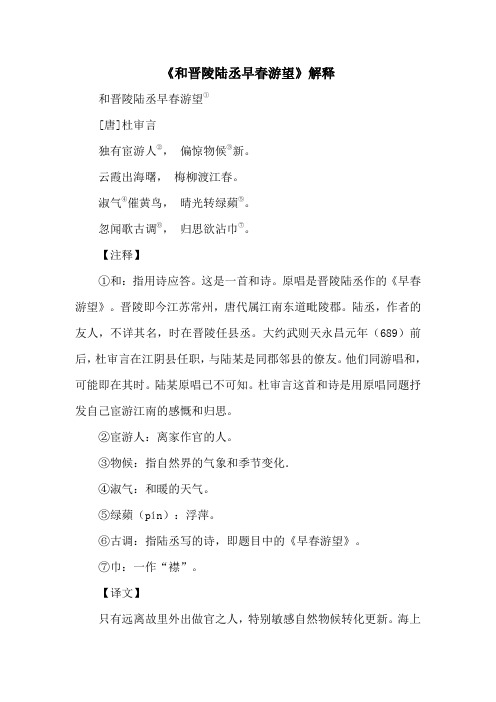 《和晋陵陆丞早春游望》解释

和晋陵陆丞早春游望①

[唐]杜审言

独有宦游人②， 偏惊物候③新。

云霞出海曙， 梅柳渡江春。

淑气④催黄鸟， 晴光转绿蘋⑤。

忽闻歌古调⑥， 归思欲沾巾⑦。

【注释】

①和：指用诗应答。这是一首和诗。原唱是晋陵陆丞作的《早春游望》。晋陵即今江苏常州，唐代属江南东道毗陵郡。陆丞，作者的友人，不详其名，时在晋陵任县丞。大约武则天永昌元年（689）前后，杜审言在江阴县任职，与陆某是同郡邻县的僚友。他们同游唱和，可能即在其时。陆某原唱已不可知。杜审言这首和诗是用原唱同题抒发自己宦游江南的感慨和归思。

②宦游人：离家作官的人。

③物候：指自然界的气象和季节变化.

④淑气：和暖的天气。

⑤绿蘋（pín）：浮萍。

⑥古调：指陆丞写的诗，即题目中的《早春游望》。

⑦巾：一作“襟”。

【译文】

只有远离故里外出做官之人，特别敏感自然物候转化更新。海上